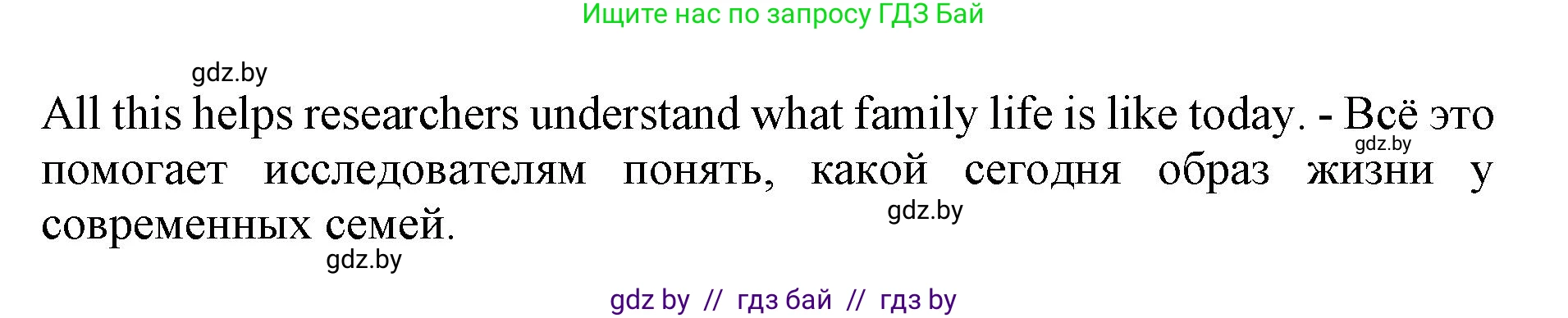 Ищите нас по запросу ГДЗ Бай

gdz.by

All this helps researchers understand what family life is like today. - Всё это помогает исследователям понять, какой сегодня образ жизни у современных семей.

gdz.by

gdz.by

gdz.by

gdz by // гдз бай // гдз by